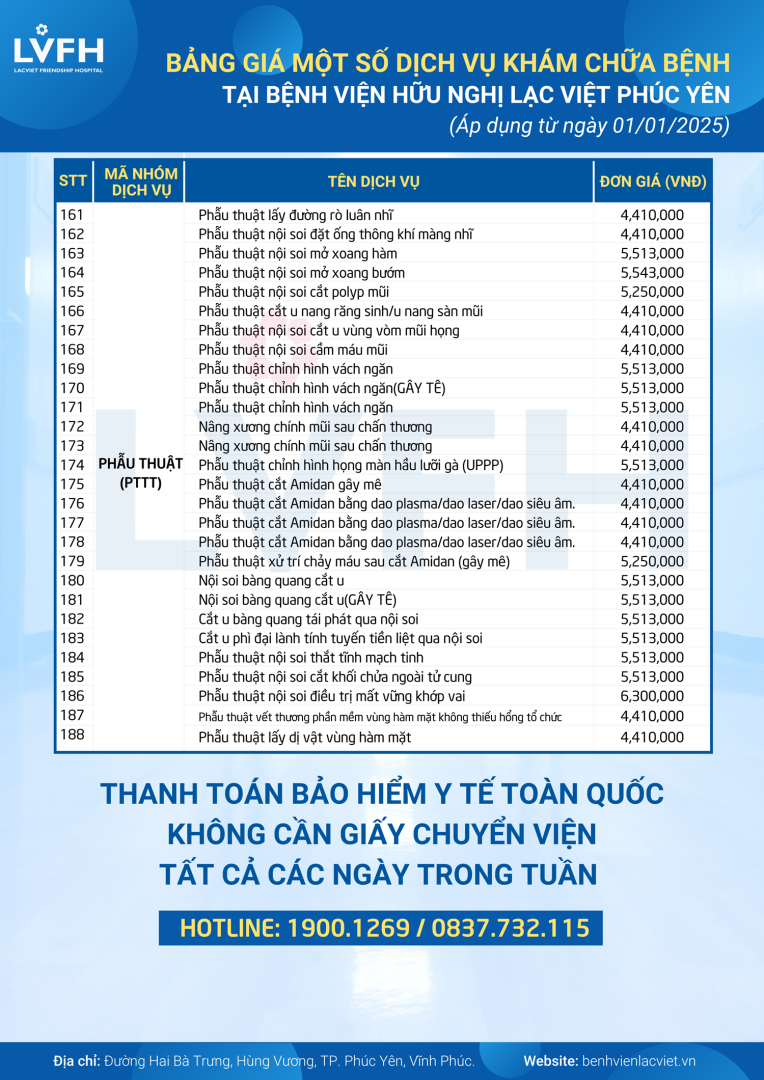 LVFH
LACVIET FRIENDSHIP HOSPITAL

BẢNG GIÁ MỘT SỐ DỊCH VỤ KHÁM CHỮA BỆNH
TẠI BỆNH VIỆN HỮU NGHỊ LẠC VIỆT PHÚC YÊN
(Áp dụng từ ngày 01/01/2025)

| STT | MÃ NHÓM DỊCH VỤ | TÊN DỊCH VỤ | ĐƠN GIÁ (VNĐ) |
|---|---|---|---|
| 161 | PHẪU THUẬT (PTTT) | Phẫu thuật lấy đường rò luân nhĩ | 4,410,000 |
| 162 | | Phẫu thuật nội soi đặt ống thông khí màng nhĩ | 4,410,000 |
| 163 | | Phẫu thuật nội soi mở xoang hàm | 5,513,000 |
| 164 | | Phẫu thuật nội soi mở xoang bướm | 5,543,000 |
| 165 | | Phẫu thuật nội soi cắt polyp mũi | 5,250,000 |
| 166 | | Phẫu thuật cắt u nang răng sinh/u nang sàn mũi | 4,410,000 |
| 167 | | Phẫu thuật nội soi cắt u vùng vòm mũi họng | 4,410,000 |
| 168 | | Phẫu thuật nội soi cầm máu mũi | 4,410,000 |
| 169 | | Phẫu thuật chỉnh hình vách ngăn | 5,513,000 |
| 170 | | Phẫu thuật chỉnh hình vách ngăn(GÂY TÊ) | 5,513,000 |
| 171 | | Phẫu thuật chỉnh hình vách ngăn | 5,513,000 |
| 172 | | Nâng xương chính mũi sau chấn thương | 4,410,000 |
| 173 | | Nâng xương chính mũi sau chấn thương | 4,410,000 |
| 174 | | Phẫu thuật chỉnh hình họng màn hầu lưỡi gà (UPPP) | 5,513,000 |
| 175 | | Phẫu thuật cắt Amidan gây mê | 4,410,000 |
| 176 | | Phẫu thuật cắt Amidan bằng dao plasma/dao laser/dao siêu âm. | 4,410,000 |
| 177 | | Phẫu thuật cắt Amidan bằng dao plasma/dao laser/dao siêu âm. | 4,410,000 |
| 178 | | Phẫu thuật cắt Amidan bằng dao plasma/dao laser/dao siêu âm. | 4,410,000 |
| 179 | | Phẫu thuật xử trí chảy máu sau cắt Amidan (gây mê) | 5,250,000 |
| 180 | | Nội soi bàng quang cắt u | 5,513,000 |
| 181 | | Nội soi bàng quang cắt u(GÂY TÊ) | 5,513,000 |
| 182 | | Cắt u bàng quang tái phát qua nội soi | 5,513,000 |
| 183 | | Cắt u phì đại lành tính tuyến tiền liệt qua nội soi | 5,513,000 |
| 184 | | Phẫu thuật nội soi thắt tĩnh mạch tinh | 5,513,000 |
| 185 | | Phẫu thuật nội soi cắt khối chửa ngoài tử cung | 5,513,000 |
| 186 | | Phẫu thuật nội soi điều trị mất vững khớp vai | 6,300,000 |
| 187 | | Phẫu thuật vết thương phần mềm vùng hàm mặt không thiếu hổng tổ chức | 4,410,000 |
| 188 | | Phẫu thuật lấy dị vật vùng hàm mặt | 4,410,000 |

THANH TOÁN BẢO HIỂM Y TẾ TOÀN QUỐC
KHÔNG CẦN GIẤY CHUYỂN VIỆN
TẤT CẢ CÁC NGÀY TRONG TUẦN

HOTLINE: 1900.1269 / 0837.732.115

Địa chỉ: Đường Hai Bà Trưng, Hùng Vương, TP. Phúc Yên, Vĩnh Phúc.
Website: benhvienlacviet.vn